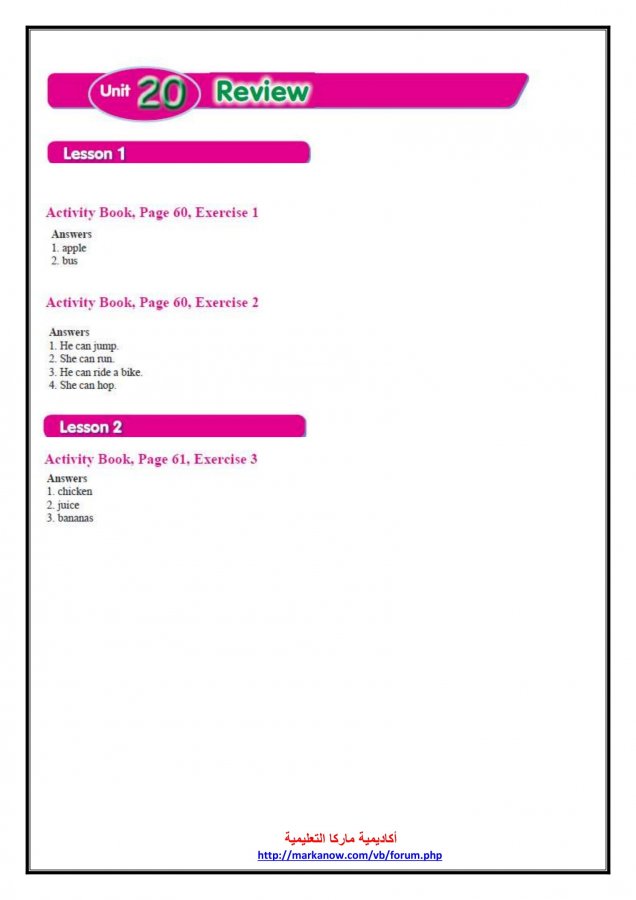 Unit 20 Review

Lesson 1

Activity Book, Page 60, Exercise 1

Answers
1. apple
2. bus

Activity Book, Page 60, Exercise 2

Answers
1. He can jump.
2. She can run.
3. He can ride a bike.
4. She can hop.

Lesson 2

Activity Book, Page 61, Exercise 3

Answers
1. chicken
2. juice
3. bananas

أكاديمية ماركا التعليمية
http://markanow.com/vb/forum.php